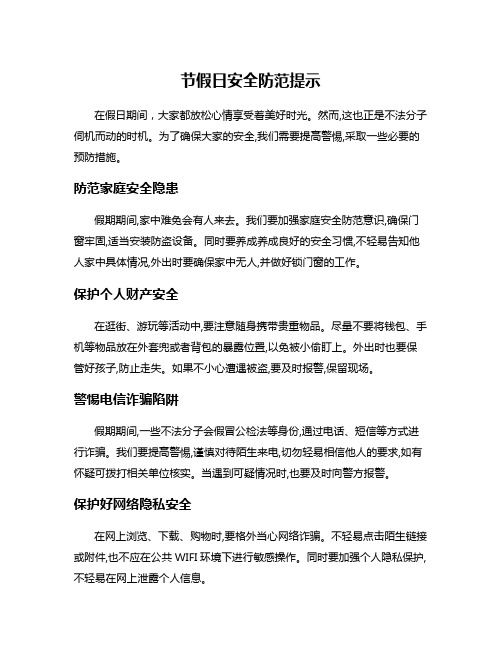 节假日安全防范提示

在假日期间，大家都放松心情享受着美好时光。然而,这也正是不法分子伺机而动的时机。为了确保大家的安全,我们需要提高警惕,采取一些必要的预防措施。

防范家庭安全隐患

假期期间,家中难免会有人来去。我们要加强家庭安全防范意识,确保门窗牢固,适当安装防盗设备。同时要养成养成良好的安全习惯,不轻易告知他人家中具体情况,外出时要确保家中无人,并做好锁门窗的工作。

保护个人财产安全

在逛街、游玩等活动中,要注意随身携带贵重物品。尽量不要将钱包、手机等物品放在外套兜或者背包的暴露位置,以免被小偷盯上。外出时也要保管好孩子,防止走失。如果不小心遭遇被盗,要及时报警,保留现场。

警惕电信诈骗陷阱

假期期间,一些不法分子会假冒公检法等身份,通过电话、短信等方式进行诈骗。我们要提高警惕,谨慎对待陌生来电,切勿轻易相信他人的要求,如有怀疑可拨打相关单位核实。当遇到可疑情况时,也要及时向警方报警。

保护好网络隐私安全

在网上浏览、下载、购物时,要格外当心网络诈骗。不轻易点击陌生链接或附件,也不应在公共 WIFI 环境下进行敏感操作。同时要加强个人隐私保护,不轻易在网上泄露个人信息。